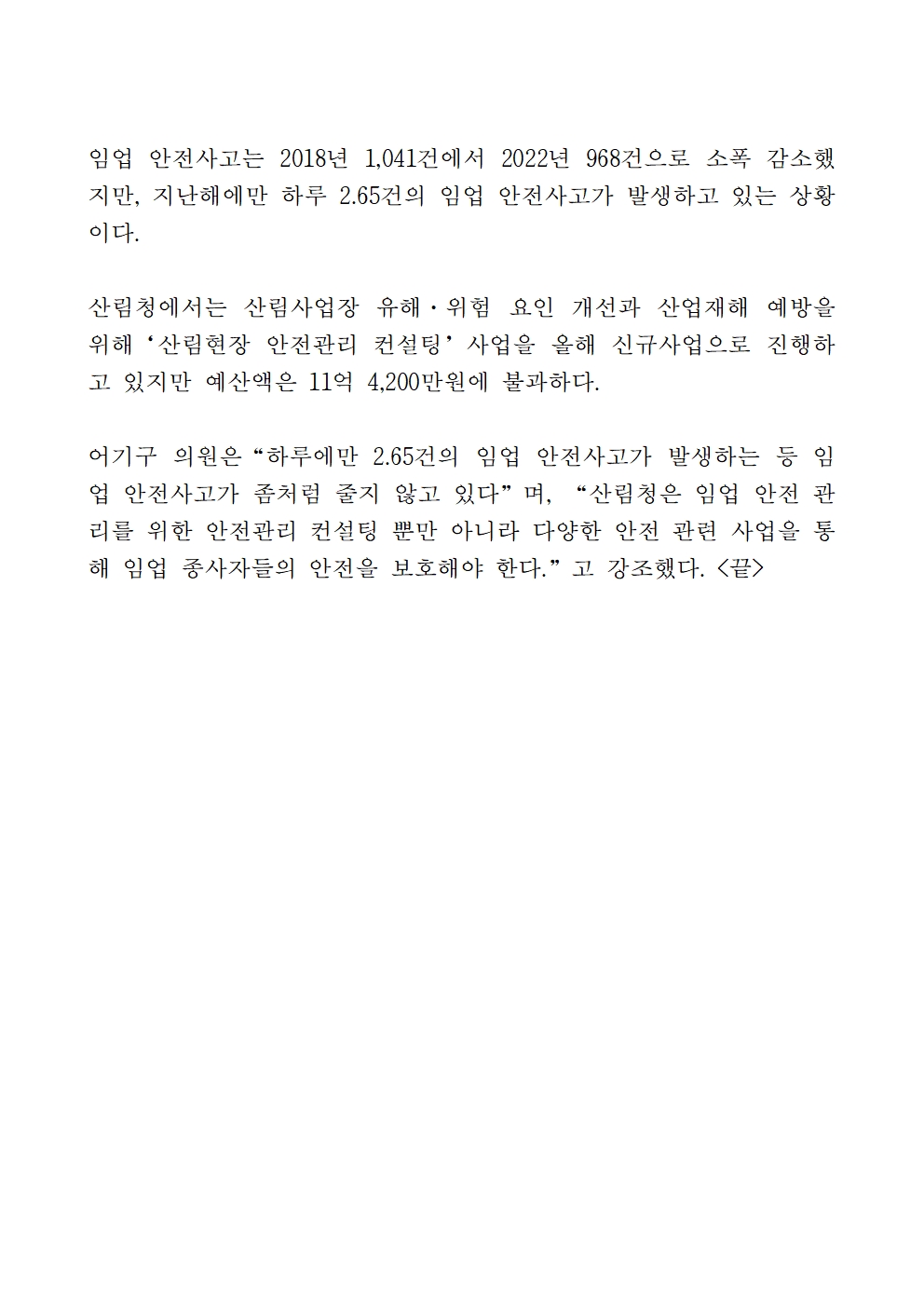 임업 안전사고는 2018년 1,041건에서 2022년 968건으로 소폭 감소했지만, 지난해에만 하루 2.65건의 임업 안전사고가 발생하고 있는 상황이다.

산림청에서는 산림사업장 유해·위험 요인 개선과 산업재해 예방을 위해 ‘산림현장 안전관리 컨설팅’ 사업을 올해 신규사업으로 진행하고 있지만 예산액은 11억 4,200만원에 불과하다.

어기구 의원은 “하루에만 2.65건의 임업 안전사고가 발생하는 등 임업 안전사고가 좀처럼 줄지 않고 있다”며, “산림청은 임업 안전 관리를 위한 안전관리 컨설팅 뿐만 아니라 다양한 안전 관련 사업을 통해 임업 종사자들의 안전을 보호해야 한다.”고 강조했다. <끝>